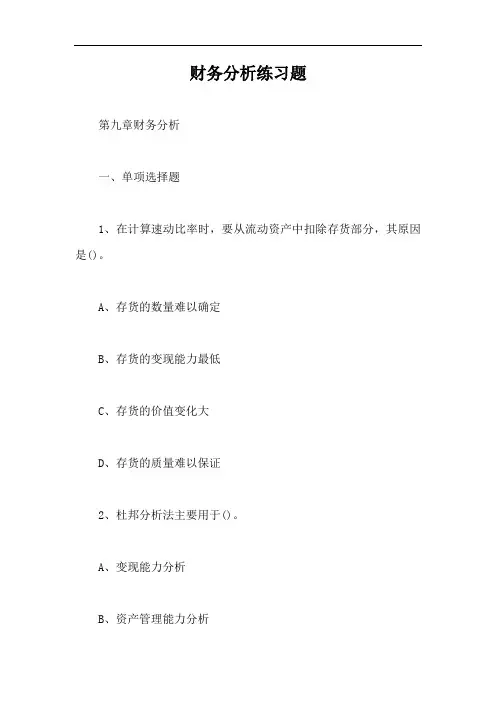 财务分析练习题

第九章财务分析

一、单项选择题

1、在计算速动比率时，要从流动资产中扣除存货部分，其原因是()。

A、存货的数量难以确定

B、存货的变现能力最低

C、存货的价值变化大

D、存货的质量难以保证

2、杜邦分析法主要用于()。

A、变现能力分析

B、资产管理能力分析